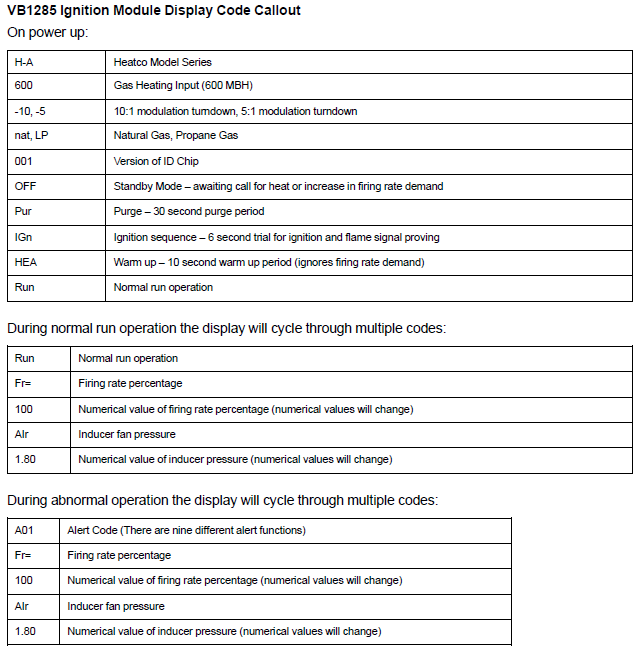 VB1285 Ignition Module Display Code Callout

On power up:

| H-A | Heatco Model Series |
|---|---|
| 600 | Gas Heating Input (600 MBH) |
| -10, -5 | 10:1 modulation turndown, 5:1 modulation turndown |
| nat, LP | Natural Gas, Propane Gas |
| 001 | Version of ID Chip |
| OFF | Standby Mode – awaiting call for heat or increase in firing rate demand |
| Pur | Purge – 30 second purge period |
| IGn | Ignition sequence – 6 second trial for ignition and flame signal proving |
| HEA | Warm up – 10 second warm up period (ignores firing rate demand) |
| Run | Normal run operation |

During normal run operation the display will cycle through multiple codes:

| Run | Normal run operation |
|---|---|
| Fr= | Firing rate percentage |
| 100 | Numerical value of firing rate percentage (numerical values will change) |
| AIr | Inducer fan pressure |
| 1.80 | Numerical value of inducer pressure (numerical values will change) |

During abnormal operation the display will cycle through multiple codes:

| A01 | Alert Code (There are nine different alert functions) |
|---|---|
| Fr= | Firing rate percentage |
| 100 | Numerical value of firing rate percentage (numerical values will change) |
| AIr | Inducer fan pressure |
| 1.80 | Numerical value of inducer pressure (numerical values will change) |